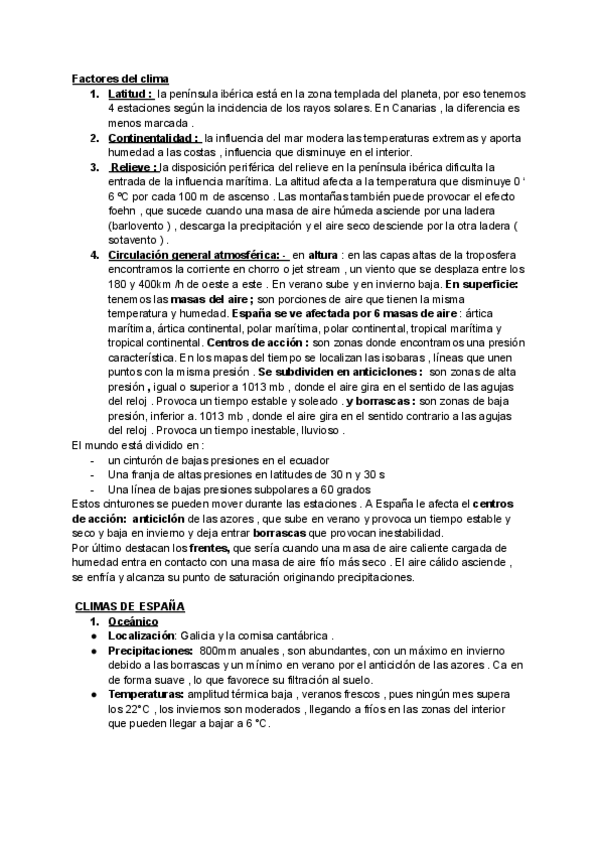 Factores del clima

1. Latitud : la península ibérica está en la zona templada del planeta, por eso tenemos 4 estaciones según la incidencia de los rayos solares. En Canarias , la diferencia es menos marcada .

2. Continentalidad : la influencia del mar modera las temperaturas extremas y aporta humedad a las costas , influencia que disminuye en el interior.

3. Relieve : la disposición periférica del relieve en la península ibérica dificulta la entrada de la influencia marítima. La altitud afecta a la temperatura que disminuye 0 ' 6 ºC por cada 100 m de ascenso . Las montañas también puede provocar el efecto foehn , que sucede cuando una masa de aire húmeda asciende por una ladera (barlovento ) , descarga la precipitación y el aire seco desciende por la otra ladera ( sotavento ) .

4. Circulación general atmosférica: - en altura : en las capas altas de la troposfera encontramos la corriente en chorro o jet stream , un viento que se desplaza entre los 180 y 400km /h de oeste a este . En verano sube y en invierno baja. En superficie: tenemos las masas del aire ; son porciones de aire que tienen la misma temperatura y humedad. España se ve afectada por 6 masas de aire : ártica marítima, ártica continental, polar marítima, polar continental, tropical marítima y tropical continental. Centros de acción : son zonas donde encontramos una presión característica. En los mapas del tiempo se localizan las isobaras , líneas que unen puntos con la misma presión . Se subdividen en anticiclones : son zonas de alta presión , igual o superior a 1013 mb , donde el aire gira en el sentido de las agujas del reloj . Provoca un tiempo estable y soleado . y borrascas : son zonas de baja presión, inferior a. 1013 mb , donde el aire gira en el sentido contrario a las agujas del reloj . Provoca un tiempo inestable, lluvioso .

El mundo está dividido en :
- un cinturón de bajas presiones en el ecuador
- Una franja de altas presiones en latitudes de 30 n y 30 s
- Una línea de bajas presiones subpolares a 60 grados

Estos cinturones se pueden mover durante las estaciones . A España le afecta el centros de acción: anticiclón de las azores , que sube en verano y provoca un tiempo estable y seco y baja en invierno y deja entrar borrascas que provocan inestabilidad.
Por último destacan los frentes, que sería cuando una masa de aire caliente cargada de humedad entra en contacto con una masa de aire frío más seco . El aire cálido asciende , se enfría y alcanza su punto de saturación originando precipitaciones.

CLIMAS DE ESPAÑA
1. Oceánico
● Localización: Galicia y la cornisa cantábrica .
● Precipitaciones: 800mm anuales , son abundantes, con un máximo en invierno debido a las borrascas y un mínimo en verano por el anticiclón de las azores . Ca en de forma suave , lo que favorece su filtración al suelo.
● Temperaturas: amplitud térmica baja , veranos frescos , pues ningún mes supera los 22°C , los inviernos son moderados , llegando a fríos en las zonas del interior que pueden llegar a bajar a 6 °C.